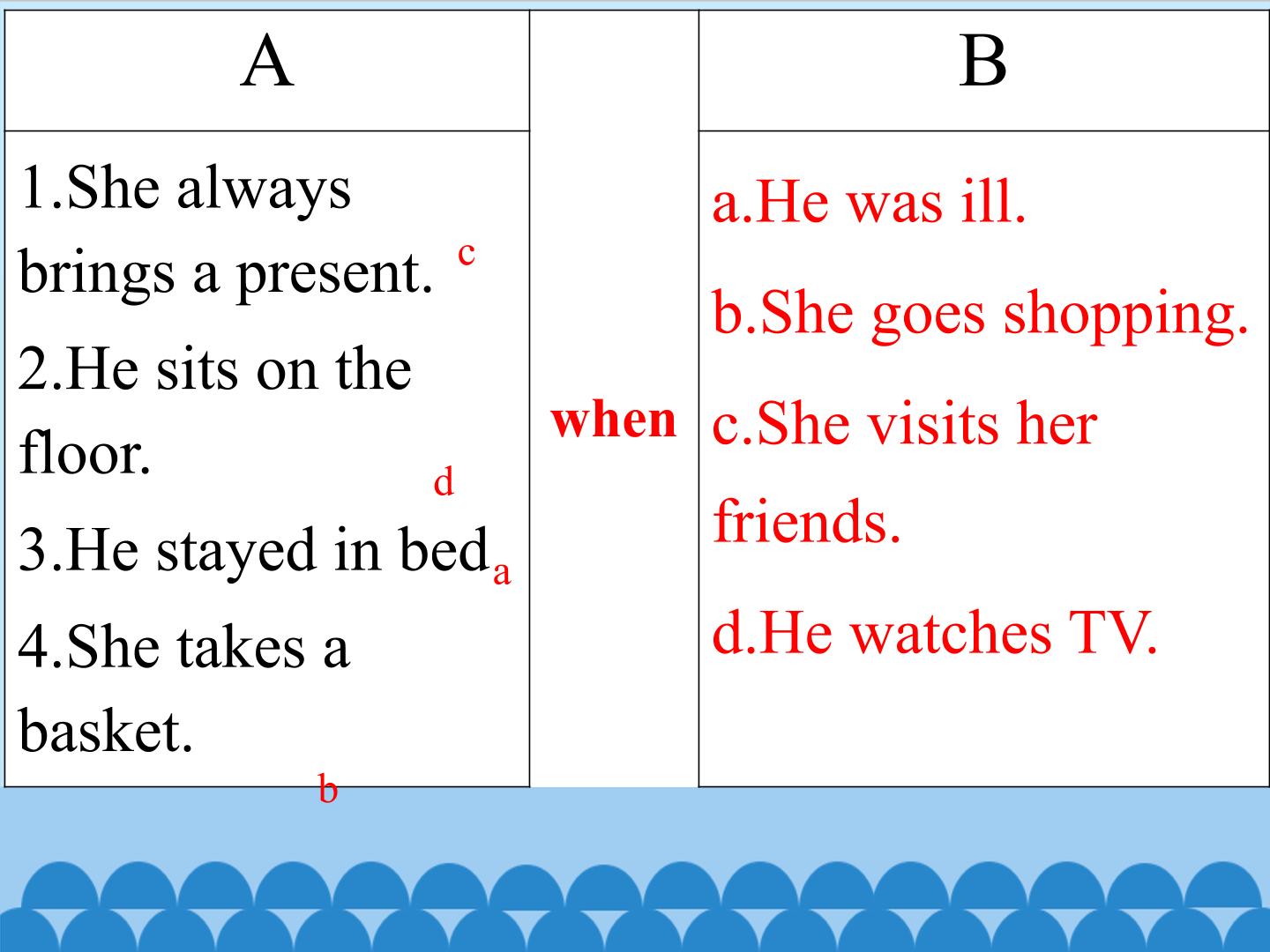 | A | | B |
|---|---|---|
| 1.She always brings a present. c 2.He sits on the floor. d 3.He stayed in bed a 4.She takes a basket. b | when | a.He was ill. b.She goes shopping. c.She visits her friends. d.He watches TV. |